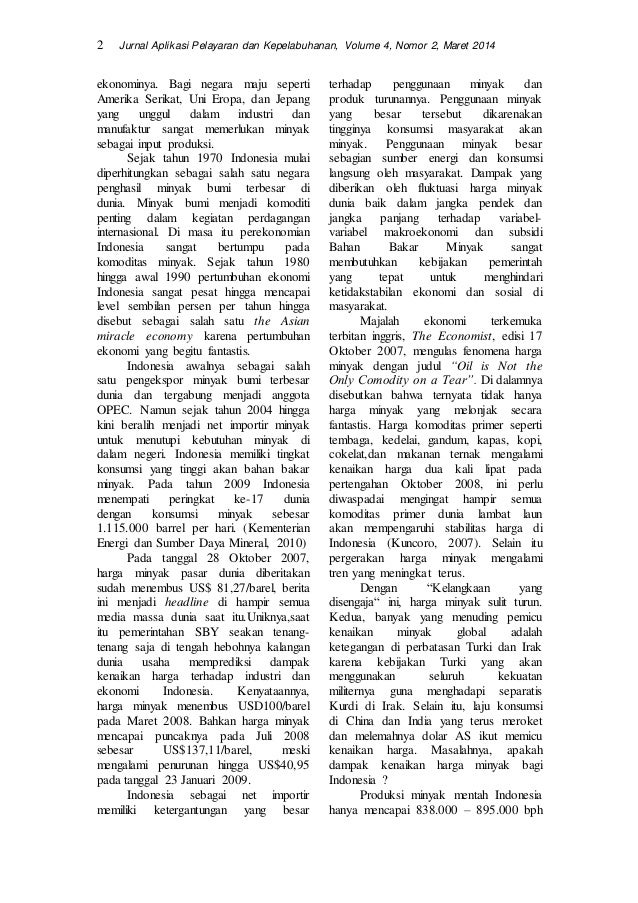 2 Jurnal Aplikasi Pelayaran dan Kepelabuhanan, Volume 4, Nomor 2, Maret 2014

ekonominya. Bagi negara maju seperti Amerika Serikat, Uni Eropa, dan Jepang yang unggul dalam industri dan manufaktur sangat memerlukan minyak sebagai input produksi.

Sejak tahun 1970 Indonesia mulai diperhitungkan sebagai salah satu negara penghasil minyak bumi terbesar di dunia. Minyak bumi menjadi komoditi penting dalam kegiatan perdagangan internasional. Di masa itu perekonomian Indonesia sangat bertumpu pada komoditas minyak. Sejak tahun 1980 hingga awal 1990 pertumbuhan ekonomi Indonesia sangat pesat hingga mencapai level sembilan persen per tahun hingga disebut sebagai salah satu the Asian miracle economy karena pertumbuhan ekonomi yang begitu fantastis.

Indonesia awalnya sebagai salah satu pengekspor minyak bumi terbesar dunia dan tergabung menjadi anggota OPEC. Namun sejak tahun 2004 hingga kini beralih menjadi net importir minyak untuk menutupi kebutuhan minyak di dalam negeri. Indonesia memiliki tingkat konsumsi yang tinggi akan bahan bakar minyak. Pada tahun 2009 Indonesia menempati peringkat ke-17 dunia dengan konsumsi minyak sebesar 1.115.000 barrel per hari. (Kementerian Energi dan Sumber Daya Mineral, 2010)

Pada tanggal 28 Oktober 2007, harga minyak pasar dunia diberitakan sudah menembus US$ 81,27/barel, berita ini menjadi headline di hampir semua media massa dunia saat itu.Uniknya,saat itu pemerintahan SBY seakan tenang-tenang saja di tengah hebohnya kalangan dunia usaha memprediksi dampak kenaikan harga terhadap industri dan ekonomi Indonesia. Kenyataannya, harga minyak menembus USD100/barel pada Maret 2008. Bahkan harga minyak mencapai puncaknya pada Juli 2008 sebesar US$137,11/barel, meski mengalami penurunan hingga US$40,95 pada tanggal 23 Januari 2009.

Indonesia sebagai net importir memiliki ketergantungan yang besar terhadap penggunaan minyak dan produk turunannya. Penggunaan minyak yang besar tersebut dikarenakan tingginya konsumsi masyarakat akan minyak. Penggunaan minyak besar sebagian sumber energi dan konsumsi langsung oleh masyarakat. Dampak yang diberikan oleh fluktuasi harga minyak dunia baik dalam jangka pendek dan jangka panjang terhadap variabel-variabel makroekonomi dan subsidi Bahan Bakar Minyak sangat membutuhkan kebijakan pemerintah yang tepat untuk menghindari ketidakstabilan ekonomi dan sosial di masyarakat.

Majalah ekonomi terkemuka terbitan inggris, The Economist, edisi 17 Oktober 2007, mengulas fenomena harga minyak dengan judul "Oil is Not the Only Comodity on a Tear". Di dalamnya disebutkan bahwa ternyata tidak hanya harga minyak yang melonjak secara fantastis. Harga komoditas primer seperti tembaga, kedelai, gandum, kapas, kopi, cokelat,dan makanan ternak mengalami kenaikan harga dua kali lipat pada pertengahan Oktober 2008, ini perlu diwaspadai mengingat hampir semua komoditas primer dunia lambat laun akan mempengaruhi stabilitas harga di Indonesia (Kuncoro, 2007). Selain itu pergerakan harga minyak mengalami tren yang meningkat terus.

Dengan "Kelangkaan yang disengaja" ini, harga minyak sulit turun. Kedua, banyak yang menuding pemicu kenaikan minyak global adalah ketegangan di perbatasan Turki dan Irak karena kebijakan Turki yang akan menggunakan seluruh kekuatan militernya guna menghadapi separatis Kurdi di Irak. Selain itu, laju konsumsi di China dan India yang terus meroket dan melemahnya dolar AS ikut memicu kenaikan harga. Masalahnya, apakah dampak kenaikan harga minyak bagi Indonesia ?

Produksi minyak mentah Indonesia hanya mencapai 838.000 – 895.000 bph